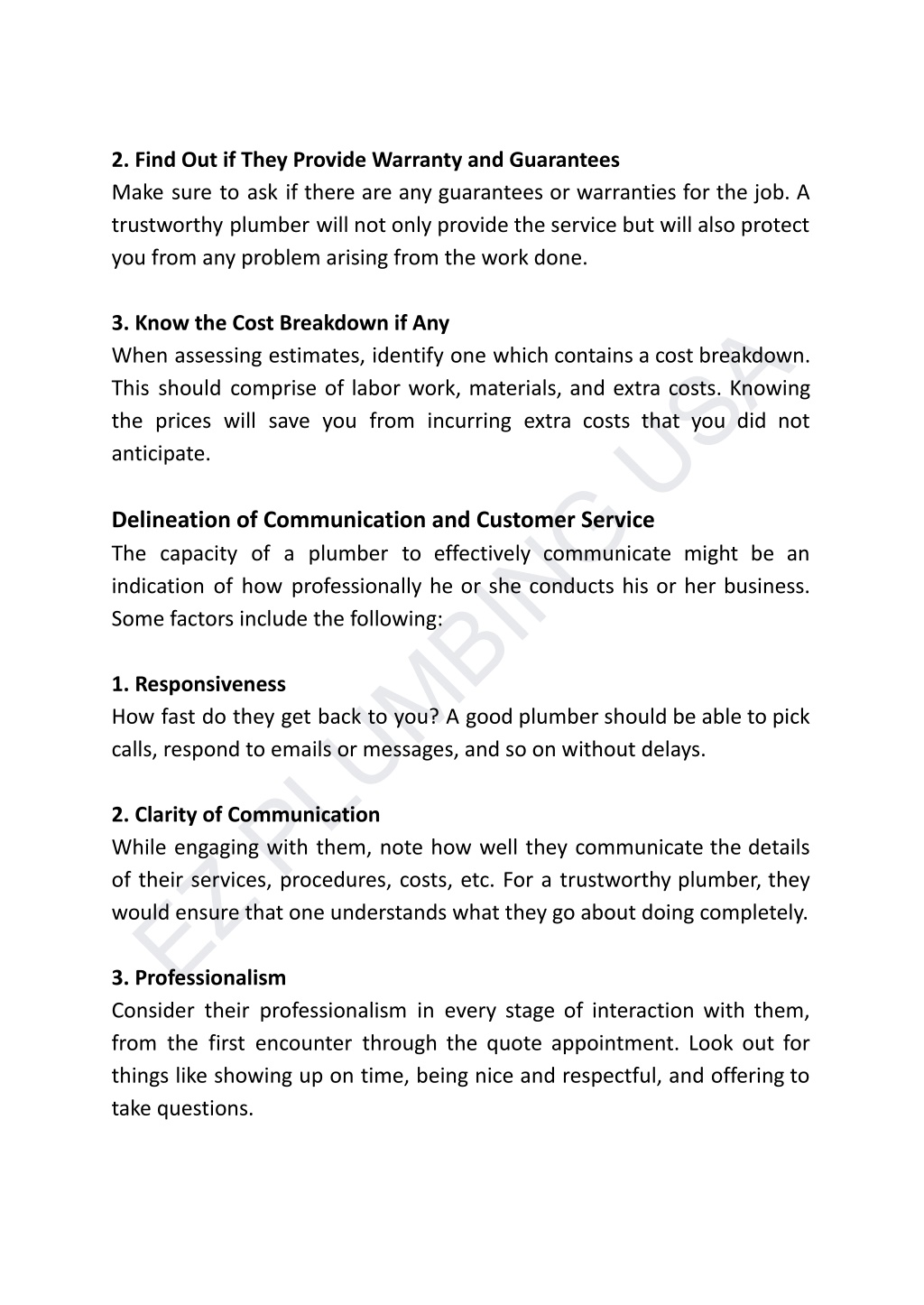 2. Find Out if They Provide Warranty and Guarantees
Make sure to ask if there are any guarantees or warranties for the job. A trustworthy plumber will not only provide the service but will also protect you from any problem arising from the work done.

3. Know the Cost Breakdown if Any
When assessing estimates, identify one which contains a cost breakdown. This should comprise of labor work, materials, and extra costs. Knowing the prices will save you from incurring extra costs that you did not anticipate.

Delineation of Communication and Customer Service
The capacity of a plumber to effectively communicate might be an indication of how professionally he or she conducts his or her business. Some factors include the following:

1. Responsiveness
How fast do they get back to you? A good plumber should be able to pick calls, respond to emails or messages, and so on without delays.

2. Clarity of Communication
While engaging with them, note how well they communicate the details of their services, procedures, costs, etc. For a trustworthy plumber, they would ensure that one understands what they go about doing completely.

3. Professionalism
Consider their professionalism in every stage of interaction with them, from the first encounter through the quote appointment. Look out for things like showing up on time, being nice and respectful, and offering to take questions.

EZ PLUMBING USA